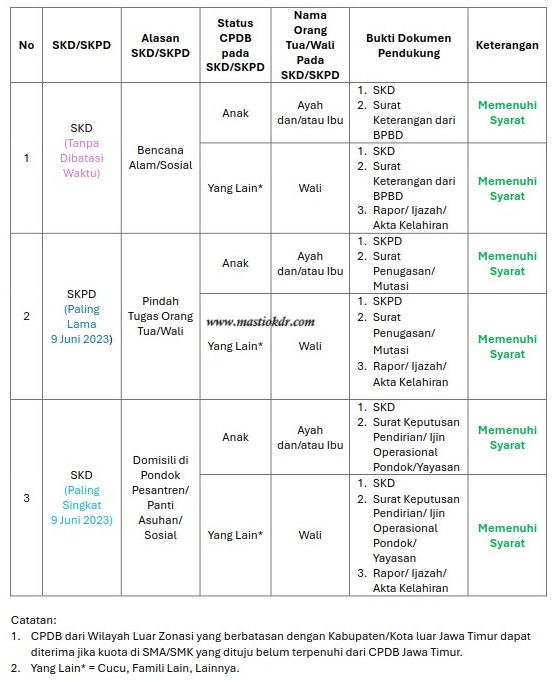 | No | SKD/SKPD | Alasan SKD/SKPD | Status CPDB pada SKD/SKPD | Nama Orang Tua/Wali Pada SKD/SKPD | Bukti Dokumen Pendukung | Keterangan |
|---|---|---|---|---|---|---|
| 1 | SKD (Tanpa Dibatasi Waktu) | Bencana Alam/Sosial | Anak | Ayah dan/atau Ibu | 1. SKD 2. Surat Keterangan dari BPBD | Memenuhi Syarat |
| | | | Yang Lain* | Wali | 1. SKD 2. Surat Keterangan dari BPBD 3. Rapor/ Ijazah/ Akta Kelahiran | Memenuhi Syarat |
| 2 | SKPD (Paling Lama 9 Juni 2023) | Pindah Tugas Orang Tua/Wali | Anak | Ayah dan/atau Ibu | 1. SKPD 2. Surat Penugasan/ Mutasi | Memenuhi Syarat |
| | | | Yang Lain* | Wali | 1. SKPD 2. Surat Penugasan/ Mutasi 3. Rapor/ Ijazah/ Akta Kelahiran | Memenuhi Syarat |
| 3 | SKD (Paling Singkat 9 Juni 2023) | Domisili di Pondok Pesantren/ Panti Asuhan/ Sosial | Anak | Ayah dan/atau Ibu | 1. SKD 2. Surat Keputusan Pendirian/ Ijin Operasional Pondok/Yayasan | Memenuhi Syarat |
| | | | Yang Lain* | Wali | 1. SKD 2. Surat Keputusan Pendirian/ Ijin Operasional Pondok/ Yayasan 3. Rapor/ Ijazah/ Akta Kelahiran | Memenuhi Syarat |

www.mastiokdr.com

Catatan:
1. CPDB dari Wilayah Luar Zonasi yang berbatasan dengan Kabupaten/Kota luar Jawa Timur dapat diterima jika kuota di SMA/SMK yang dituju belum terpenuhi dari CPDB Jawa Timur.
2. Yang Lain* = Cucu, Famili Lain, Lainnya.